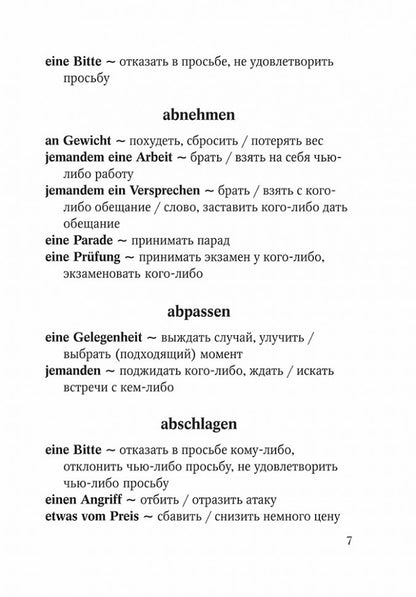 eine Bitte ~ отказать в просьбе, не удовлетворить просьбу

abnehmen

an Gewicht ~ похудеть, сбросить / потерять вес
jemandem eine Arbeit ~ брать / взять на себя чью-либо работу
jemandem ein Versprechen ~ брать / взять с кого-либо обещание / слово, заставить кого-либо дать обещание
eine Parade ~ принимать парад
eine Prüfung ~ принимать экзамен у кого-либо, экзаменовать кого-либо

abpassen

eine Gelegenheit ~ выждать случай, улучить / выбрать (подходящий) момент
jemanden ~ поджидать кого-либо, ждать / искать встречи с кем-либо

abschlagen

eine Bitte ~ отказать в просьбе кому-либо, отклонить чью-либо просьбу, не удовлетворить чью-либо просьбу
einen Angriff ~ отбить / отразить атаку
etwas vom Preis ~ сбавить / снизить немного цену

7